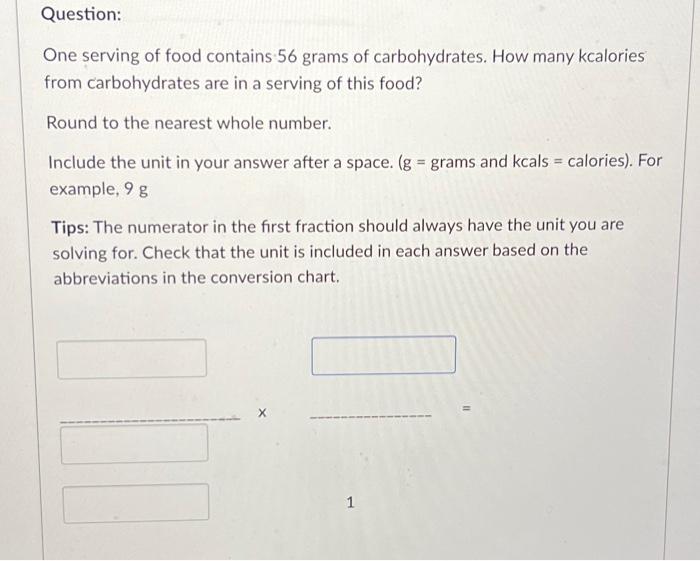 Question:

One serving of food contains 56 grams of carbohydrates. How many kcalories from carbohydrates are in a serving of this food?

Round to the nearest whole number.

Include the unit in your answer after a space. (g = grams and kcals = calories). For example, 9 g

Tips: The numerator in the first fraction should always have the unit you are solving for. Check that the unit is included in each answer based on the abbreviations in the conversion chart.

×

=

1